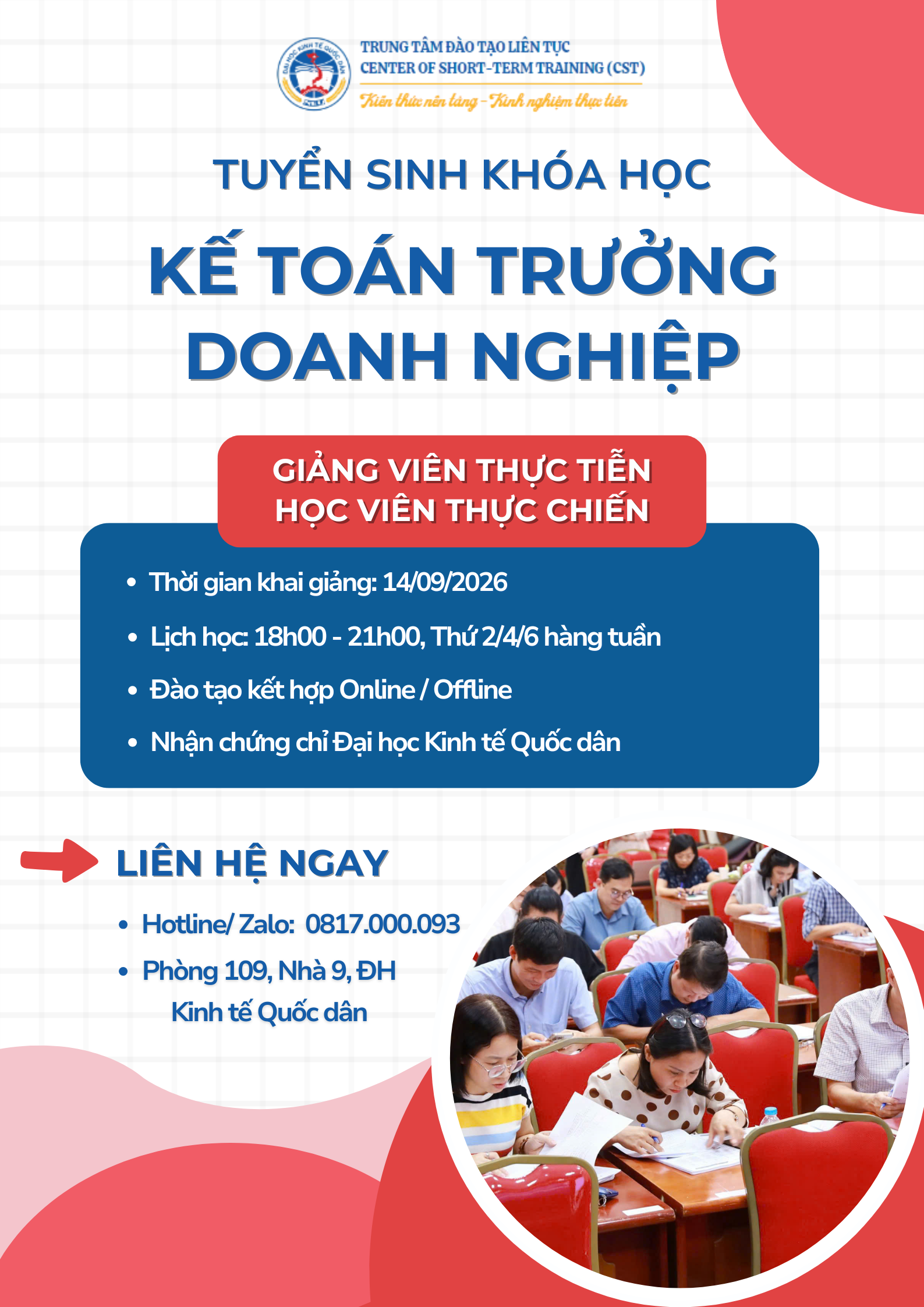 TRUNG TÂM ĐÀO TẠO LIÊN TỤC
CENTER OF SHORT-TERM TRAINING (CST)
Kiến thức nền tảng - Kinh nghiệm thực tiễn

TUYỂN SINH KHÓA HỌC

KẾ TOÁN TRƯỞNG
DOANH NGHIỆP

GIẢNG VIÊN THỰC TIỄN
HỌC VIÊN THỰC CHIẾN

• Thời gian khai giảng: 14/09/2026
• Lịch học: 18h00 - 21h00, Thứ 2/4/6 hàng tuần
• Đào tạo kết hợp Online / Offline
• Nhận chứng chỉ Đại học Kinh tế Quốc dân

LIÊN HỆ NGAY

• Hotline/ Zalo: 0817.000.093
• Phòng 109, Nhà 9, ĐH Kinh tế Quốc dân